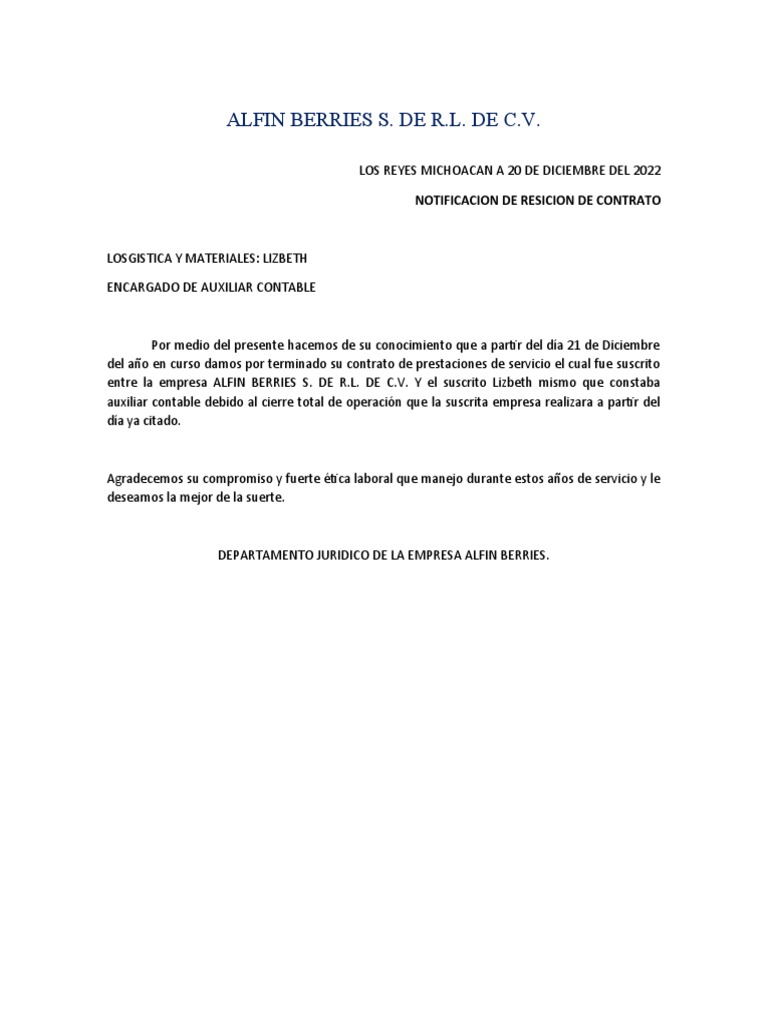 ALFIN BERRIES S. DE R.L. DE C.V.

LOS REYES MICHOACAN A 20 DE DICIEMBRE DEL 2022

NOTIFICACION DE RESICION DE CONTRATO

LOSGISTICA Y MATERIALES: LIZBETH

ENCARGADO DE AUXILIAR CONTABLE

Por medio del presente hacemos de su conocimiento que a partir del día 21 de Diciembre del año en curso damos por terminado su contrato de prestaciones de servicio el cual fue suscrito entre la empresa ALFIN BERRIES S. DE R.L. DE C.V. Y el suscrito Lizbeth mismo que constaba auxiliar contable debido al cierre total de operación que la suscrita empresa realizara a partir del día ya citado.

Agradecemos su compromiso y fuerte ética laboral que manejo durante estos años de servicio y le deseamos la mejor de la suerte.

DEPARTAMENTO JURIDICO DE LA EMPRESA ALFIN BERRIES.